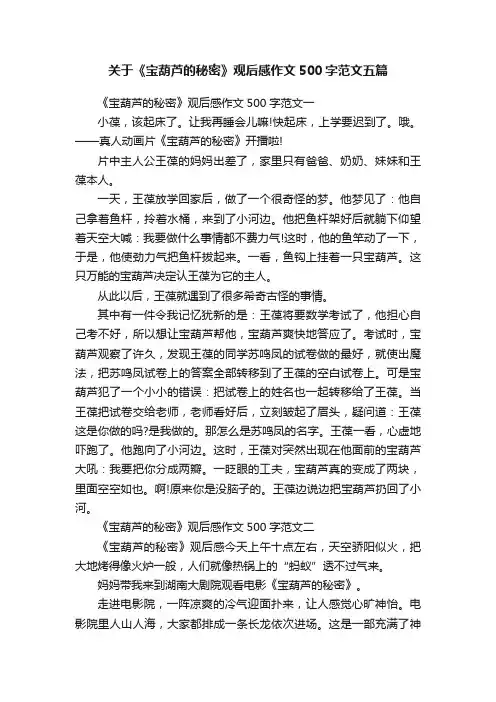 关于《宝葫芦的秘密》观后感作文500字范文五篇

《宝葫芦的秘密》观后感作文500字范文一

小葆，该起床了。让我再睡会儿嘛!快起床，上学要迟到了。哦。——真人动画片《宝葫芦的秘密》开播啦!

片中主人公王葆的妈妈出差了，家里只有爸爸、奶奶、妹妹和王葆本人。

一天，王葆放学回家后，做了一个很奇怪的梦。他梦见了：他自己拿着鱼杆，拎着水桶，来到了小河边。他把鱼杆架好后就躺下仰望着天空大喊：我要做什么事情都不费力气!这时，他的鱼竿动了一下，于是，他使劲力气把鱼杆拔起来。一看，鱼钩上挂着一只宝葫芦。这只万能的宝葫芦决定认王葆为它的主人。

从此以后，王葆就遇到了很多希奇古怪的事情。

其中有一件令我记忆犹新的是：王葆将要数学考试了，他担心自己考不好，所以想让宝葫芦帮他，宝葫芦爽快地答应了。考试时，宝葫芦观察了许久，发现王葆的同学苏鸣凤的试卷做的最好，就使出魔法，把苏鸣凤试卷上的答案全部转移到了王葆的空白试卷上。可是宝葫芦犯了一个小小的错误：把试卷上的姓名也一起转移给了王葆。当王葆把试卷交给老师，老师看好后，立刻皱起了眉头，疑问道：王葆这是你做的吗?是我做的。那怎么是苏鸣凤的名字。王葆一看，心虚地吓跑了。他跑向了小河边。这时，王葆对突然出现在他面前的宝葫芦大吼：我要把你分成两瓣。一眨眼的工夫，宝葫芦真的变成了两块，里面空空如也。啊!原来你是没脑子的。王葆边说边把宝葫芦扔回了小河。

《宝葫芦的秘密》观后感作文500字范文二

《宝葫芦的秘密》观后感今天上午十点左右，天空骄阳似火，把大地烤得像火炉一般，人们就像热锅上的“蚂蚁”透不过气来。

妈妈带我来到湖南大剧院观看电影《宝葫芦的秘密》。

走进电影院，一阵凉爽的冷气迎面扑来，让人感觉心旷神怡。电影院里人山人海，大家都排成一条长龙依次进场。这是一部充满了神